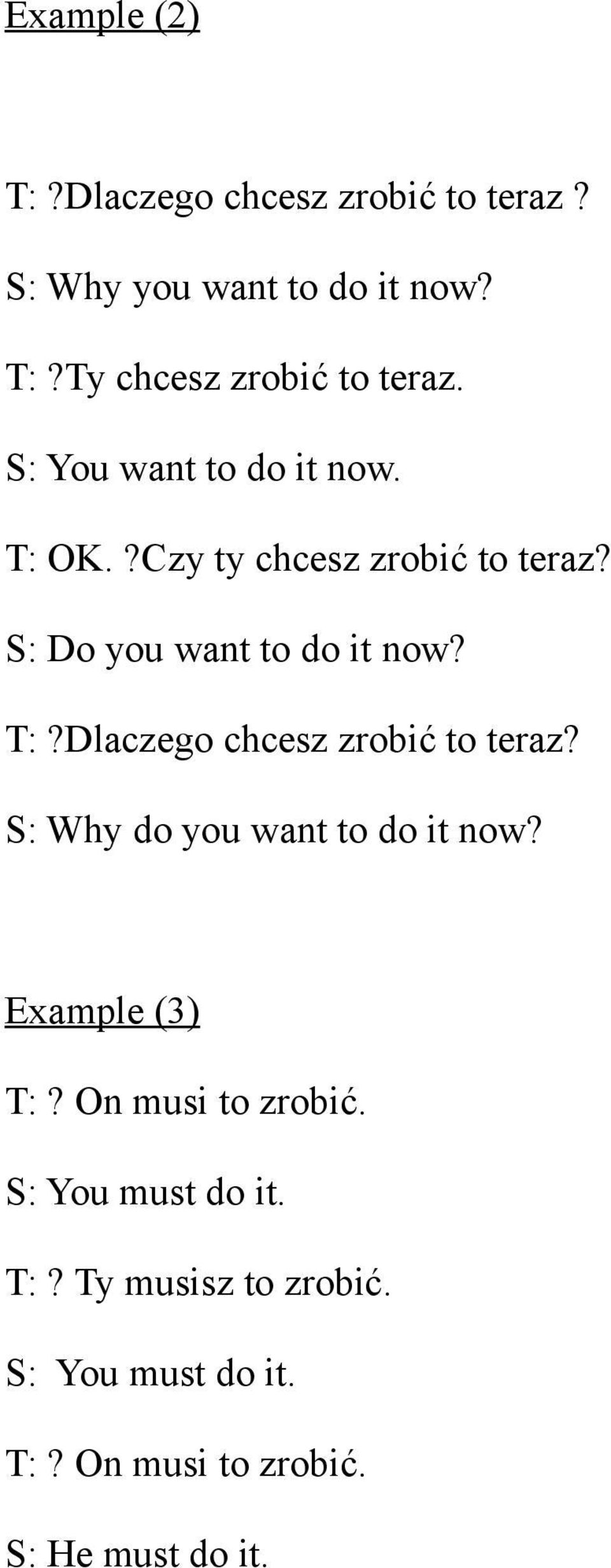 Example (2)

T: ?Dlaczego chcesz zrobić to teraz ?

S: Why you want to do it now?

T: ?Ty chcesz zrobić to teraz.

S: You want to do it now.

T: OK. ?Czy ty chcesz zrobić to teraz?

S: Do you want to do it now?

T: ?Dlaczego chcesz zrobić to teraz?

S: Why do you want to do it now?

Example (3)

T: ? On musi to zrobić.

S: You must do it.

T: ? Ty musisz to zrobić.

S: You must do it.

T: ? On musi to zrobić.

S: He must do it.